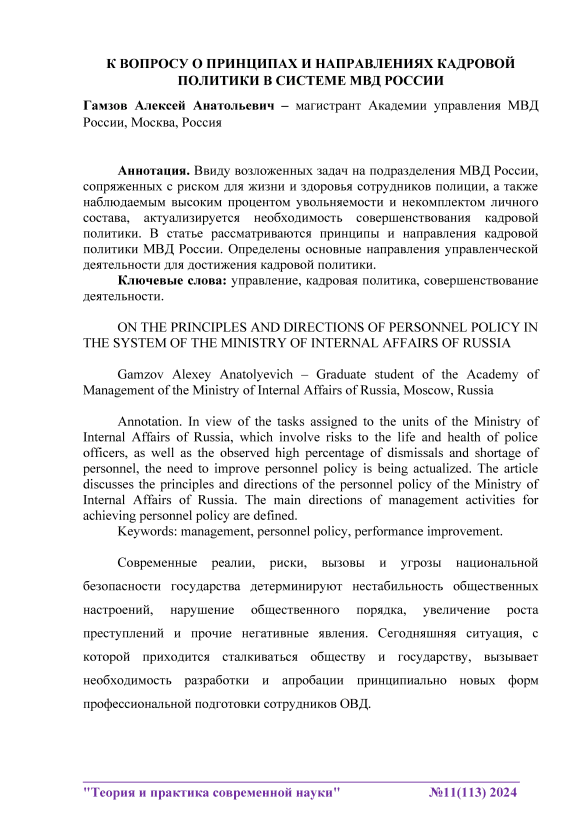 К ВОПРОСУ О ПРИНЦИПАХ И НАПРАВЛЕНИЯХ КАДРОВОЙ ПОЛИТИКИ В СИСТЕМЕ МВД РОССИИ

Гамзов Алексей Анатольевич – магистрант Академии управления МВД России, Москва, Россия

Аннотация. Ввиду возложенных задач на подразделения МВД России, сопряженных с риском для жизни и здоровья сотрудников полиции, а также наблюдаемым высоким процентом увольняемости и некомплектом личного состава, актуализируется необходимость совершенствования кадровой политики. В статье рассматриваются принципы и направления кадровой политики МВД России. Определены основные направления управленческой деятельности для достижения кадровой политики.

Ключевые слова: управление, кадровая политика, совершенствование деятельности.

ON THE PRINCIPLES AND DIRECTIONS OF PERSONNEL POLICY IN THE SYSTEM OF THE MINISTRY OF INTERNAL AFFAIRS OF RUSSIA

Gamzov Alexey Anatolyevich – Graduate student of the Academy of Management of the Ministry of Internal Affairs of Russia, Moscow, Russia

Annotation. In view of the tasks assigned to the units of the Ministry of Internal Affairs of Russia, which involve risks to the life and health of police officers, as well as the observed high percentage of dismissals and shortage of personnel, the need to improve personnel policy is being actualized. The article discusses the principles and directions of the personnel policy of the Ministry of Internal Affairs of Russia. The main directions of management activities for achieving personnel policy are defined.

Keywords: management, personnel policy, performance improvement.

Современные реалии, риски, вызовы и угрозы национальной безопасности государства детерминируют нестабильность общественных настроений, нарушение общественного порядка, увеличение роста преступлений и прочие негативные явления. Сегодняшняя ситуация, с которой приходится сталкиваться обществу и государству, вызывает необходимость разработки и апробации принципиально новых форм профессиональной подготовки сотрудников ОВД.

"Теория и практика современной науки" №11(113) 2024